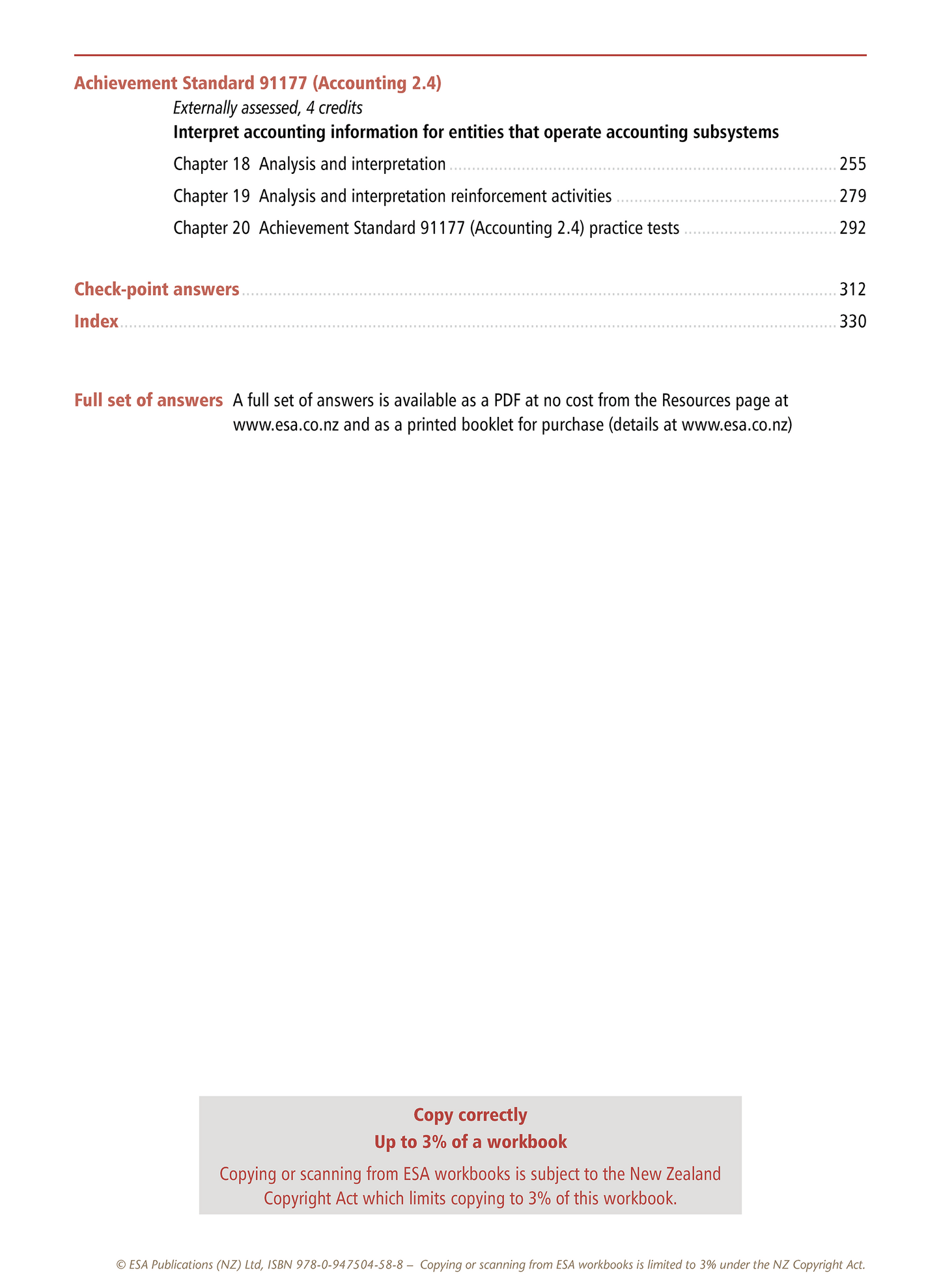 Achievement Standard 91177 (Accounting 2.4)

Externally assessed, 4 credits

Interpret accounting information for entities that operate accounting subsystems

Chapter 18 Analysis and interpretation ........ 255

Chapter 19 Analysis and interpretation reinforcement activities ........ 279

Chapter 20 Achievement Standard 91177 (Accounting 2.4) practice tests ........ 292

Check-point answers ........ 312

Index ........ 330

Full set of answers A full set of answers is available as a PDF at no cost from the Resources page at www.esa.co.nz and as a printed booklet for purchase (details at www.esa.co.nz)

Copy correctly

Up to 3% of a workbook

Copying or scanning from ESA workbooks is subject to the New Zealand Copyright Act which limits copying to 3% of this workbook.

© ESA Publications (NZ) Ltd, ISBN 978-0-947504-58-8 – Copying or scanning from ESA workbooks is limited to 3% under the NZ Copyright Act.